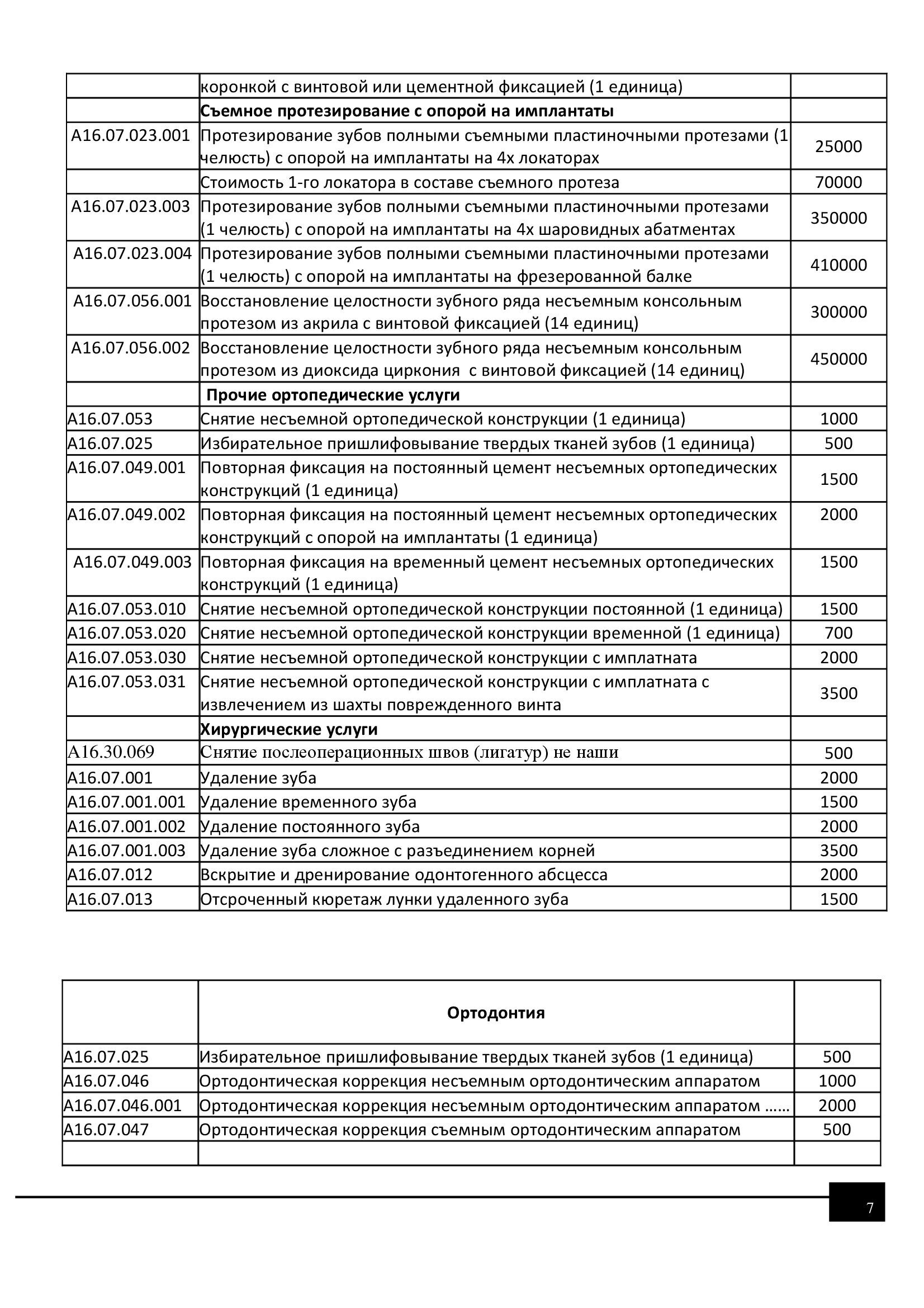 |  |  |  |
|---|---|---|
|  | коронкой с винтовой или цементной фиксацией (1 единица) |  |
|  | **Съемное протезирование с опорой на имплантаты** |  |
| A16.07.023.001 | Протезирование зубов полными съемными пластиночными протезами (1 челюсть) с опорой на имплантаты на 4х локаторах | 25000 |
|  | Стоимость 1-го локатора в составе съемного протеза | 70000 |
| A16.07.023.003 | Протезирование зубов полными съемными пластиночными протезами (1 челюсть) с опорой на имплантаты на 4х шаровидных абатментах | 350000 |
| A16.07.023.004 | Протезирование зубов полными съемными пластиночными протезами (1 челюсть) с опорой на имплантаты на фрезерованной балке | 410000 |
| A16.07.056.001 | Восстановление целостности зубного ряда несъемным консольным протезом из акрила с винтовой фиксацией (14 единиц) | 300000 |
| A16.07.056.002 | Восстановление целостности зубного ряда несъемным консольным протезом из диоксида циркония с винтовой фиксацией (14 единиц) | 450000 |
|  | **Прочие ортопедические услуги** |  |
| A16.07.053 | Снятие несъемной ортопедической конструкции (1 единица) | 1000 |
| A16.07.025 | Избирательное пришлифовывание твердых тканей зубов (1 единица) | 500 |
| A16.07.049.001 | Повторная фиксация на постоянный цемент несъемных ортопедических конструкций (1 единица) | 1500 |
| A16.07.049.002 | Повторная фиксация на постоянный цемент несъемных ортопедических конструкций с опорой на имплантаты (1 единица) | 2000 |
| A16.07.049.003 | Повторная фиксация на временный цемент несъемных ортопедических конструкций (1 единица) | 1500 |
| A16.07.053.010 | Снятие несъемной ортопедической конструкции постоянной (1 единица) | 1500 |
| A16.07.053.020 | Снятие несъемной ортопедической конструкции временной (1 единица) | 700 |
| A16.07.053.030 | Снятие несъемной ортопедической конструкции с имплатната | 2000 |
| A16.07.053.031 | Снятие несъемной ортопедической конструкции с имплатната с извлечением из шахты поврежденного винта | 3500 |
|  | **Хирургические услуги** |  |
| A16.30.069 | Снятие послеоперационных швов (лигатур) не наши | 500 |
| A16.07.001 | Удаление зуба | 2000 |
| A16.07.001.001 | Удаление временного зуба | 1500 |
| A16.07.001.002 | Удаление постоянного зуба | 2000 |
| A16.07.001.003 | Удаление зуба сложное с разъединением корней | 3500 |
| A16.07.012 | Вскрытие и дренирование одонтогенного абсцесса | 2000 |
| A16.07.013 | Отсроченный кюретаж лунки удаленного зуба | 1500 |

|  |  |  |
|---|---|---|
|  | **Ортодонтия** |  |
| A16.07.025 | Избирательное пришлифовывание твердых тканей зубов (1 единица) | 500 |
| A16.07.046 | Ортодонтическая коррекция несъемным ортодонтическим аппаратом | 1000 |
| A16.07.046.001 | Ортодонтическая коррекция несъемным ортодонтическим аппаратом …… | 2000 |
| A16.07.047 | Ортодонтическая коррекция съемным ортодонтическим аппаратом | 500 |
|  |  |  |

7